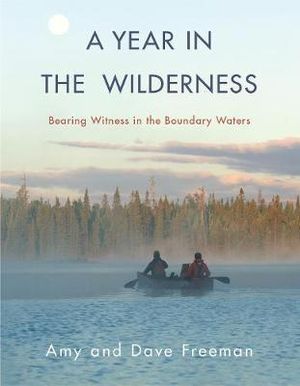 A YEAR IN THE WILDERNESS

Bearing Witness in the Boundary Waters

Amy and Dave Freeman